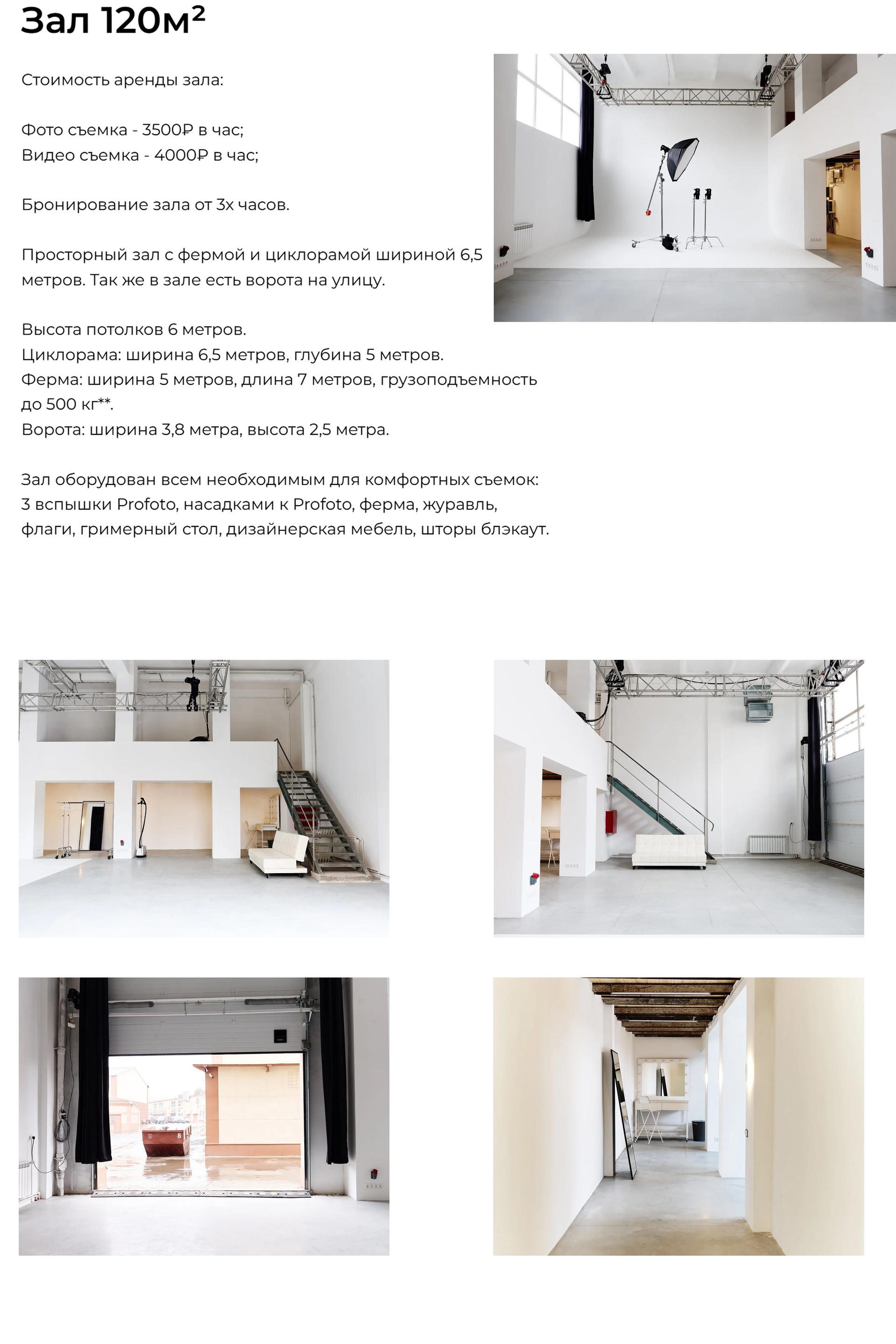 Зал 120м²

Стоимость аренды зала:

Фото съемка - 3500₽ в час;
Видео съемка - 4000₽ в час;

Бронирование зала от 3х часов.

Просторный зал с фермой и циклорамой шириной 6,5 метров. Так же в зале есть ворота на улицу.

Высота потолков 6 метров.
Циклорама: ширина 6,5 метров, глубина 5 метров.
Ферма: ширина 5 метров, длина 7 метров, грузоподъемность до 500 кг**.
Ворота: ширина 3,8 метра, высота 2,5 метра.

Зал оборудован всем необходимым для комфортных съемок:
3 вспышки Profoto, насадками к Profoto, ферма, журавль, флаги, гримерный стол, дизайнерская мебель, шторы блэкаут.